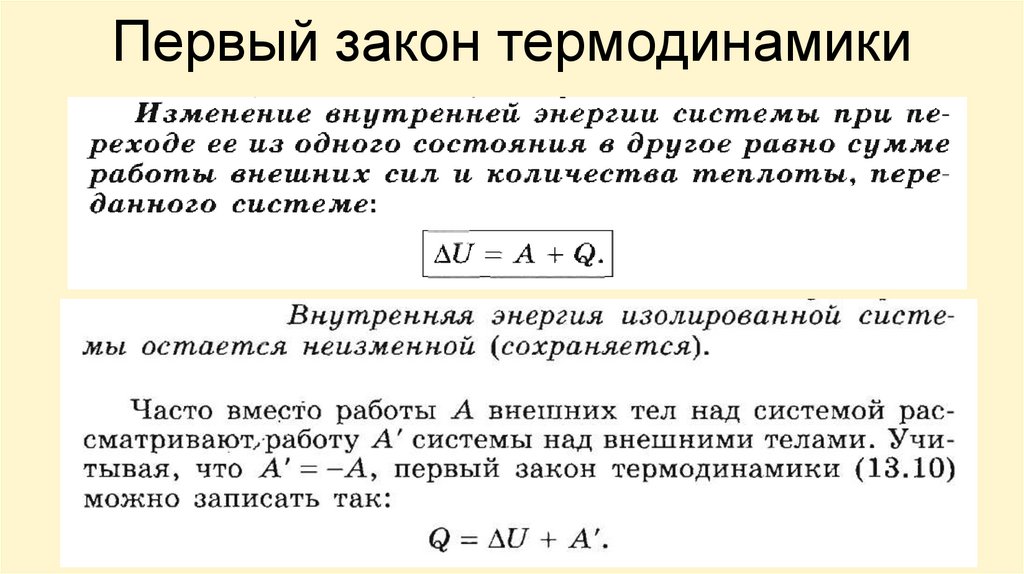 Первый закон термодинамики

Изменение внутренней энергии системы при переходе ее из одного состояния в другое равно сумме работы внешних сил и количества теплоты, переданного системе:

$\Delta U = A + Q.$

Внутренняя энергия изолированной системы остается неизменной (сохраняется).

Часто вместо работы $A$ внешних тел над системой рассматривают работу $A'$ системы над внешними телами. Учитывая, что $A' = -A$, первый закон термодинамики (13.10) можно записать так:

$Q = \Delta U + A'.$